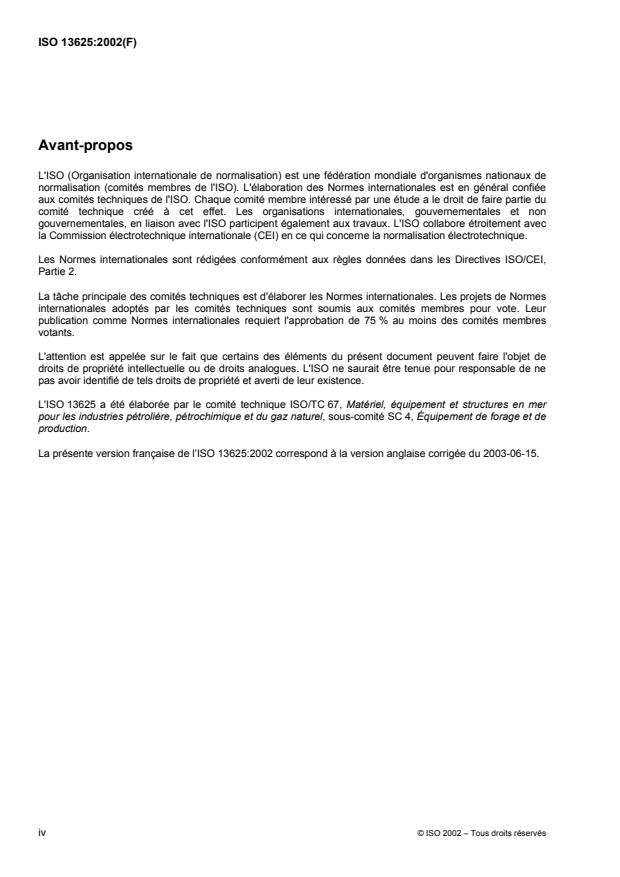 ISO 13625:2002(F)

Avant-propos

L'ISO (Organisation internationale de normalisation) est une fédération mondiale d'organismes nationaux de normalisation (comités membres de l'ISO). L'élaboration des Normes internationales est en général confiée aux comités techniques de l'ISO. Chaque comité membre intéressé par une étude a le droit de faire partie du comité technique créé à cet effet. Les organisations internationales, gouvernementales et non gouvernementales, en liaison avec l'ISO participent également aux travaux. L'ISO collabore étroitement avec la Commission électrotechnique internationale (CEI) en ce qui concerne la normalisation électrotechnique.

Les Normes internationales sont rédigées conformément aux règles données dans les Directives ISO/CEI, Partie 2.

La tâche principale des comités techniques est d'élaborer les Normes internationales. Les projets de Normes internationales adoptés par les comités techniques sont soumis aux comités membres pour vote. Leur publication comme Normes internationales requiert l'approbation de 75 % au moins des comités membres votants.

L'attention est appelée sur le fait que certains des éléments du présent document peuvent faire l'objet de droits de propriété intellectuelle ou de droits analogues. L'ISO ne saurait être tenue pour responsable de ne pas avoir identifié de tels droits de propriété et averti de leur existence.

L'ISO 13625 a été élaborée par le comité technique ISO/TC 67, Matériel, équipement et structures en mer pour les industries pétrolière, pétrochimique et du gaz naturel, sous-comité SC 4, Équipement de forage et de production.

La présente version française de l'ISO 13625:2002 correspond à la version anglaise corrigée du 2003-06-15.

iv

© ISO 2002 – Tous droits réservés